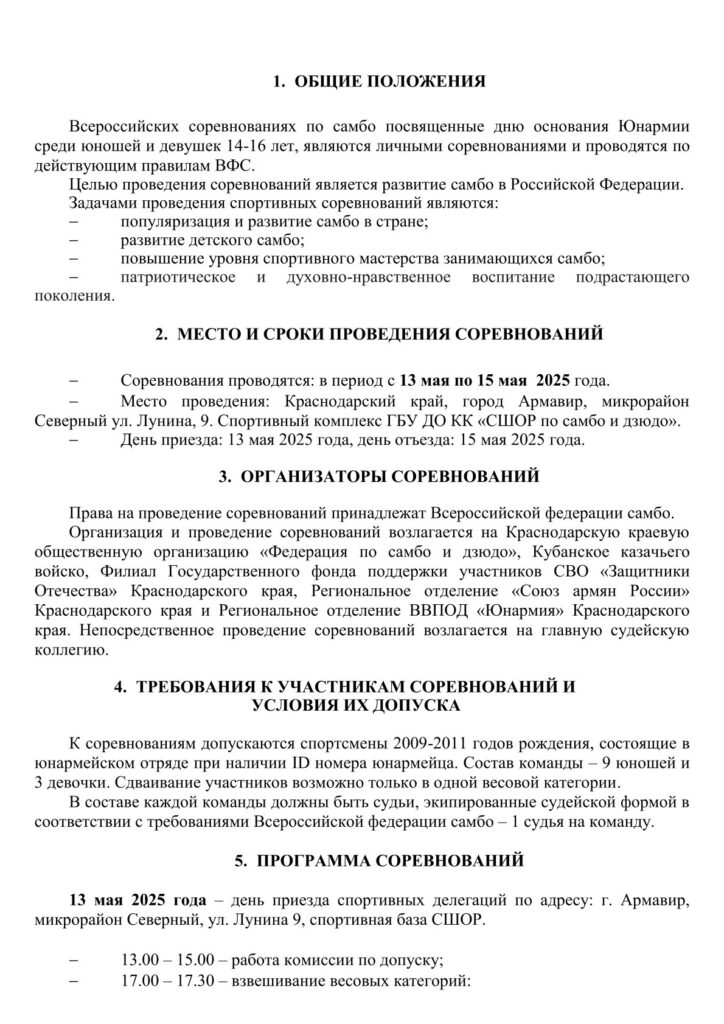 1. ОБЩИЕ ПОЛОЖЕНИЯ

Всероссийских соревнованиях по самбо посвященные дню основания Юнармии среди юношей и девушек 14-16 лет, являются личными соревнованиями и проводятся по действующим правилам ВФС.

Целью проведения соревнований является развитие самбо в Российской Федерации.

Задачами проведения спортивных соревнований являются:

– популяризация и развитие самбо в стране;

– развитие детского самбо;

– повышение уровня спортивного мастерства занимающихся самбо;

– патриотическое и духовно-нравственное воспитание подрастающего поколения.

2. МЕСТО И СРОКИ ПРОВЕДЕНИЯ СОРЕВНОВАНИЙ

– Соревнования проводятся: в период с 13 мая по 15 мая 2025 года.

– Место проведения: Краснодарский край, город Армавир, микрорайон Северный ул. Лунина, 9. Спортивный комплекс ГБУ ДО КК «СШОР по самбо и дзюдо».

– День приезда: 13 мая 2025 года, день отъезда: 15 мая 2025 года.

3. ОРГАНИЗАТОРЫ СОРЕВНОВАНИЙ

Права на проведение соревнований принадлежат Всероссийской федерации самбо.

Организация и проведение соревнований возлагается на Краснодарскую краевую общественную организацию «Федерация по самбо и дзюдо», Кубанское казачьего войско, Филиал Государственного фонда поддержки участников СВО «Защитники Отечества» Краснодарского края, Региональное отделение «Союз армян России» Краснодарского края и Региональное отделение ВВПОД «Юнармия» Краснодарского края. Непосредственное проведение соревнований возлагается на главную судейскую коллегию.

4. ТРЕБОВАНИЯ К УЧАСТНИКАМ СОРЕВНОВАНИЙ И УСЛОВИЯ ИХ ДОПУСКА

К соревнованиям допускаются спортсмены 2009-2011 годов рождения, состоящие в юнармейском отряде при наличии ID номера юнармейца. Состав команды – 9 юношей и 3 девочки. Сдваивание участников возможно только в одной весовой категории.

В составе каждой команды должны быть судьи, экипированные судейской формой в соответствии с требованиями Всероссийской федерации самбо – 1 судья на команду.

5. ПРОГРАММА СОРЕВНОВАНИЙ

13 мая 2025 года – день приезда спортивных делегаций по адресу: г. Армавир, микрорайон Северный, ул. Лунина 9, спортивная база СШОР.

– 13.00 – 15.00 – работа комиссии по допуску;

– 17.00 – 17.30 – взвешивание весовых категорий: